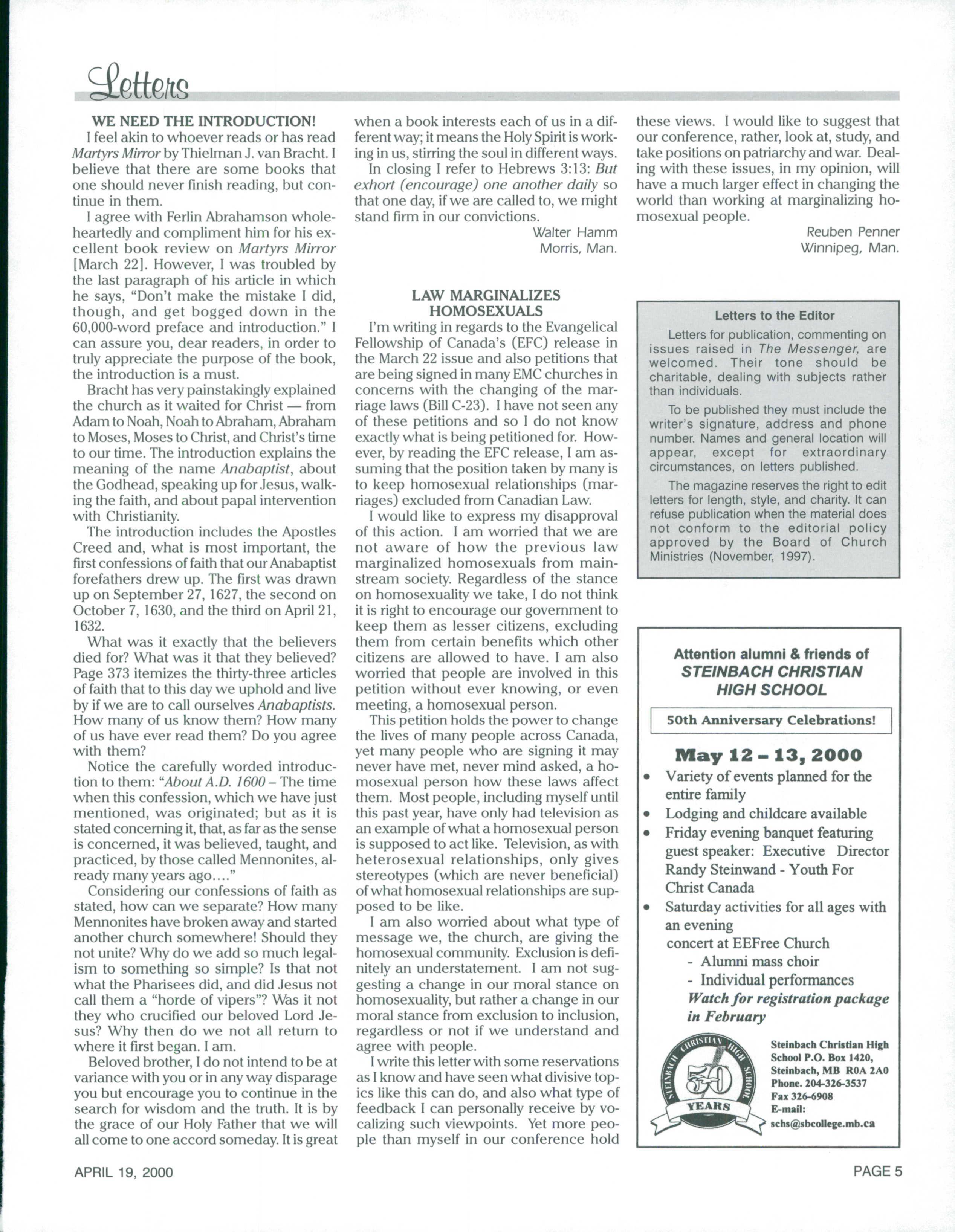 Letters

WE NEED THE INTRODUCTION!

I feel akin to whoever reads or has read Martyrs Mirror by Thielman J. van Bracht. I believe that there are some books that one should never finish reading, but continue in them.

I agree with Ferlin Abrahamson wholeheartedly and compliment him for his excellent book review on Martyrs Mirror [March 22]. However, I was troubled by the last paragraph of his article in which he says, "Don't make the mistake I did, though, and get bogged down in the 60,000-word preface and introduction." I can assure you, dear readers, in order to truly appreciate the purpose of the book, the introduction is a must.

Bracht has very painstakingly explained the church as it waited for Christ — from Adam to Noah, Noah to Abraham, Abraham to Moses, Moses to Christ, and Christ's time to our time. The introduction explains the meaning of the name Anabaptist, about the Godhead, speaking up for Jesus, walking the faith, and about papal intervention with Christianity.

The introduction includes the Apostles Creed and, what is most important, the first confessions of faith that our Anabaptist forefathers drew up. The first was drawn up on September 27, 1627, the second on October 7, 1630, and the third on April 21, 1632.

What was it exactly that the believers died for? What was it that they believed? Page 373 itemizes the thirty-three articles of faith that to this day we uphold and live by if we are to call ourselves Anabaptists. How many of us know them? How many of us have ever read them? Do you agree with them?

Notice the carefully worded introduction to them: "About A.D. 1600 – The time when this confession, which we have just mentioned, was originated; but as it is stated concerning it, that, as far as the sense is concerned, it was believed, taught, and practiced, by those called Mennonites, already many years ago...."

Considering our confessions of faith as stated, how can we separate? How many Mennonites have broken away and started another church somewhere! Should they not unite? Why do we add so much legalism to something so simple? Is that not what the Pharisees did, and did Jesus not call them a "horde of vipers"? Was it not they who crucified our beloved Lord Jesus? Why then do we not all return to where it first began. I am.

Beloved brother, I do not intend to be at variance with you or in any way disparage you but encourage you to continue in the search for wisdom and the truth. It is by the grace of our Holy Father that we will all come to one accord someday. It is great when a book interests each of us in a different way; it means the Holy Spirit is working in us, stirring the soul in different ways.

In closing I refer to Hebrews 3:13: But exhort (encourage) one another daily so that one day, if we are called to, we might stand firm in our convictions.

Walter Hamm
Morris, Man.

LAW MARGINALIZES HOMOSEXUALS

I'm writing in regards to the Evangelical Fellowship of Canada's (EFC) release in the March 22 issue and also petitions that are being signed in many EMC churches in concerns with the changing of the marriage laws (Bill C-23). I have not seen any of these petitions and so I do not know exactly what is being petitioned for. However, by reading the EFC release, I am assuming that the position taken by many is to keep homosexual relationships (marriages) excluded from Canadian Law.

I would like to express my disapproval of this action. I am worried that we are not aware of how the previous law marginalized homosexuals from mainstream society. Regardless of the stance on homosexuality we take, I do not think it is right to encourage our government to keep them as lesser citizens, excluding them from certain benefits which other citizens are allowed to have. I am also worried that people are involved in this petition without ever knowing, or even meeting, a homosexual person.

This petition holds the power to change the lives of many people across Canada, yet many people who are signing it may never have met, never mind asked, a homosexual person how these laws affect them. Most people, including myself until this past year, have only had television as an example of what a homosexual person is supposed to act like. Television, as with heterosexual relationships, only gives stereotypes (which are never beneficial) of what homosexual relationships are supposed to be like.

I am also worried about what type of message we, the church, are giving the homosexual community. Exclusion is definitely an understatement. I am not suggesting a change in our moral stance on homosexuality, but rather a change in our moral stance from exclusion to inclusion, regardless or not if we understand and agree with people.

I write this letter with some reservations as I know and have seen what divisive topics like this can do, and also what type of feedback I can personally receive by vocalizing such viewpoints. Yet more people than myself in our conference hold these views. I would like to suggest that our conference, rather, look at, study, and take positions on patriarchy and war. Dealing with these issues, in my opinion, will have a much larger effect in changing the world than working at marginalizing homosexual people.

Reuben Penner
Winnipeg, Man.

Letters to the Editor

Letters for publication, commenting on issues raised in The Messenger, are welcomed. Their tone should be charitable, dealing with subjects rather than individuals.

To be published they must include the writer's signature, address and phone number. Names and general location will appear, except for extraordinary circumstances, on letters published.

The magazine reserves the right to edit letters for length, style, and charity. It can refuse publication when the material does not conform to the editorial policy approved by the Board of Church Ministries (November, 1997).

Attention alumni & friends of STEINBACH CHRISTIAN HIGH SCHOOL

50th Anniversary Celebrations!

May 12 – 13, 2000

• Variety of events planned for the entire family
• Lodging and childcare available
• Friday evening banquet featuring guest speaker: Executive Director Randy Steinwand - Youth For Christ Canada
• Saturday activities for all ages with an evening concert at EEFree Church
- Alumni mass choir
- Individual performances

Watch for registration package in February

STEINBACH CHRISTIAN HIGH SCHOOL 50 YEARS

Steinbach Christian High School P.O. Box 1420, Steinbach, MB R0A 2A0
Phone. 204-326-3537
Fax 326-6908
E-mail: schs@sbcollege.mb.ca

APRIL 19, 2000

PAGE 5